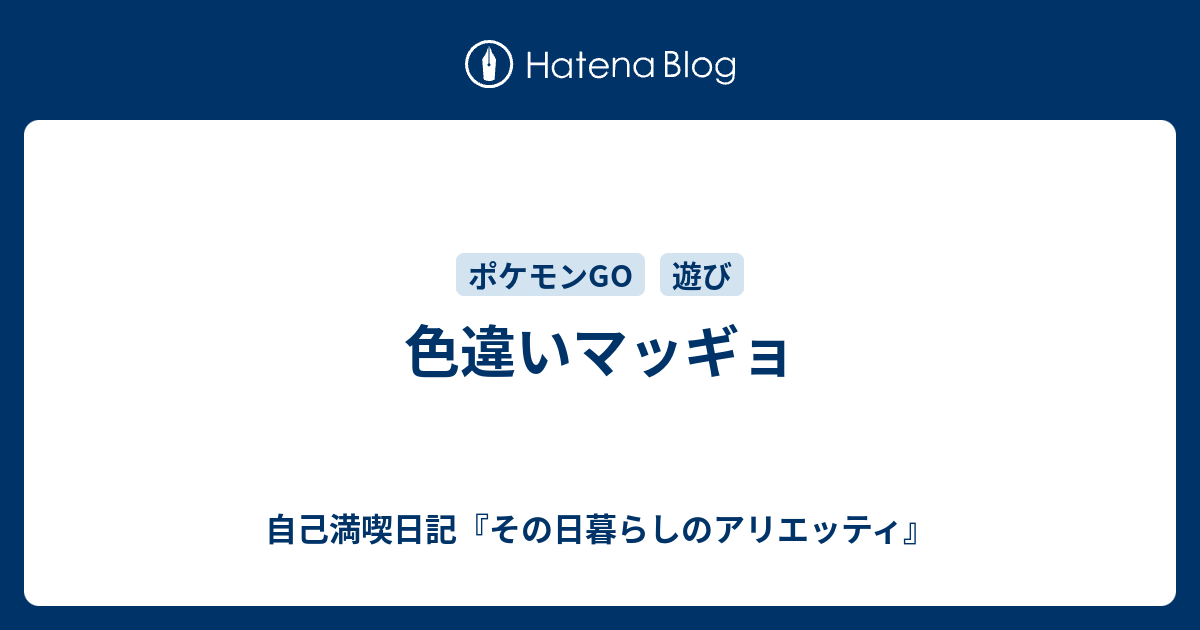 Hatena Blog

ポケモンGO 遊び

色違いマッギョ

自己満喫日記『その日暮らしのアリエッティ』